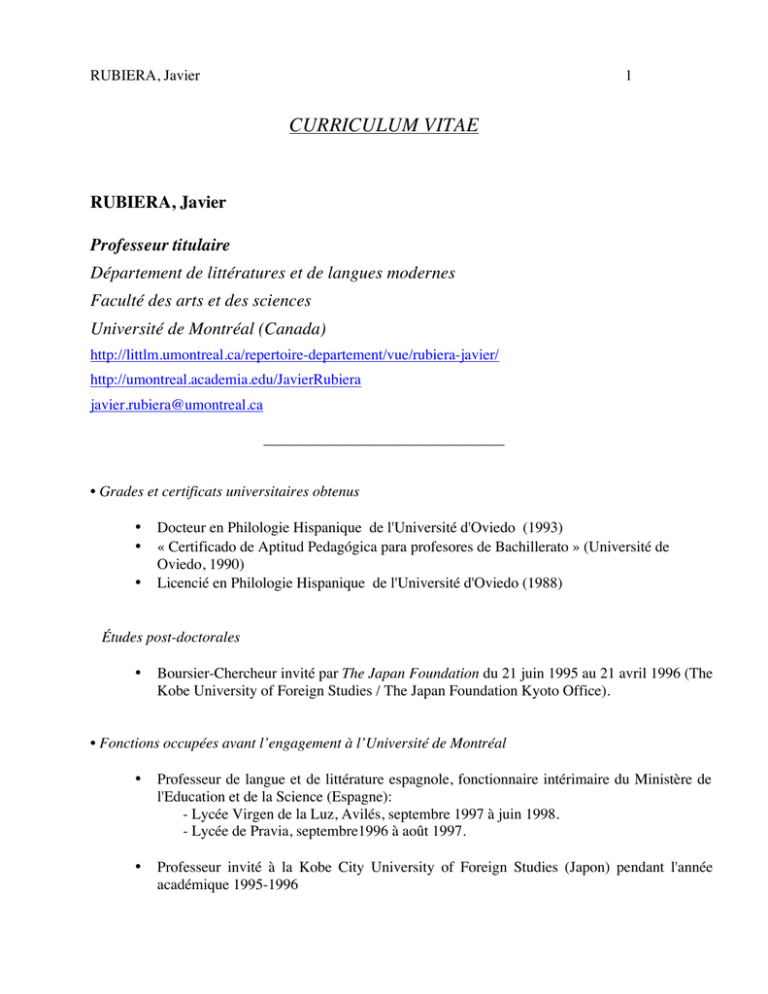 RUBIERA, Javier 1

CURRICULUM VITAE

RUBIERA, Javier

Professeur titulaire

Département de littératures et de langues modernes

Faculté des arts et des sciences

Université de Montréal (Canada)

http://littlm.umontreal.ca/repertoire-departement/vue/rubiera-javier/

http://umontreal.academia.edu/JavierRubiera

javier.rubiera@umontreal.ca

• Grades et certificats universitaires obtenus

• Docteur en Philologie Hispanique de l'Université d'Oviedo (1993)
• « Certificado de Aptitud Pedagógica para profesores de Bachillerato » (Université de Oviedo, 1990)
• Licencié en Philologie Hispanique de l'Université d'Oviedo (1988)

Études post-doctorales

• Boursier-Chercheur invité par The Japan Foundation du 21 juin 1995 au 21 avril 1996 (The Kobe University of Foreign Studies / The Japan Foundation Kyoto Office).

• Fonctions occupées avant l'engagement à l'Université de Montréal

• Professeur de langue et de littérature espagnole, fonctionnaire intérimaire du Ministère de l'Education et de la Science (Espagne):
- Lycée Virgen de la Luz, Avilés, septembre 1997 à juin 1998.
- Lycée de Pravia, septembre1996 à août 1997.

• Professeur invité à la Kobe City University of Foreign Studies (Japon) pendant l'année académique 1995-1996